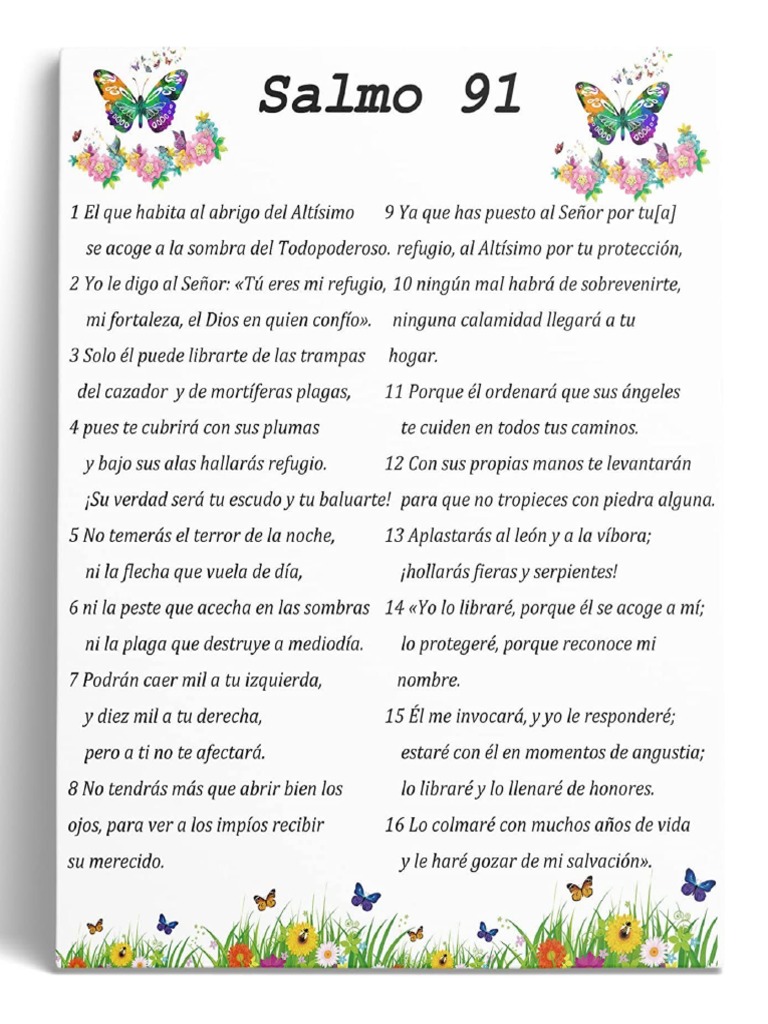 Salmo 91

1 El que habita al abrigo del Altísimo se acoge a la sombra del Todopoderoso.

2 Yo le digo al Señor: «Tú eres mi refugio, mi fortaleza, el Dios en quien confío».

3 Solo él puede librarte de las trampas del cazador y de mortíferas plagas,

4 pues te cubrirá con sus plumas y bajo sus alas hallarás refugio. ¡Su verdad será tu escudo y tu baluarte!

5 No temerás el terror de la noche, ni la flecha que vuela de día,

6 ni la peste que acecha en las sombras ni la plaga que destruye a mediodía.

7 Podrán caer mil a tu izquierda, y diez mil a tu derecha, pero a ti no te afectará.

8 No tendrás más que abrir bien los ojos, para ver a los impíos recibir su merecido.

9 Ya que has puesto al Señor por tu[a] refugio, al Altísimo por tu protección,

10 ningún mal habrá de sobrevenirte, ninguna calamidad llegará a tu hogar.

11 Porque él ordenará que sus ángeles te cuiden en todos tus caminos.

12 Con sus propias manos te levantarán para que no tropieces con piedra alguna.

13 Aplastarás al león y a la víbora; ¡hollarás fieras y serpientes!

14 «Yo lo libraré, porque él se acoge a mí; lo protegeré, porque reconoce mi nombre.

15 Él me invocará, y yo le responderé; estaré con él en momentos de angustia; lo libraré y lo llenaré de honores.

16 Lo colmaré con muchos años de vida y le haré gozar de mi salvación».